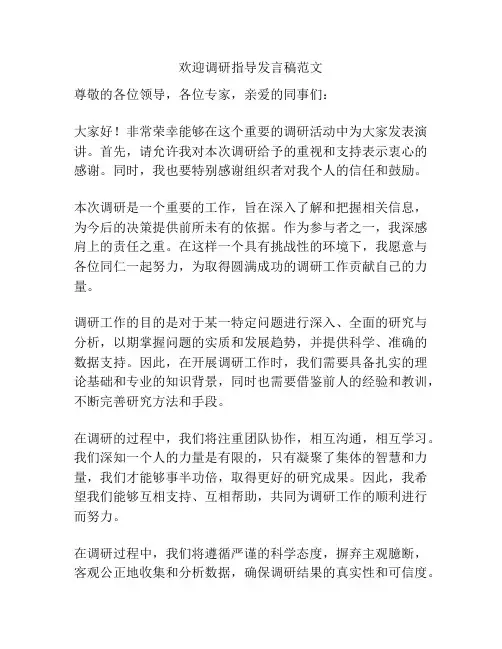 欢迎调研指导发言稿范文

尊敬的各位领导，各位专家，亲爱的同事们：

大家好！非常荣幸能够在这个重要的调研活动中为大家发表演讲。首先，请允许我对本次调研给予的重视和支持表示衷心的感谢。同时，我也要特别感谢组织者对我个人的信任和鼓励。

本次调研是一个重要的工作，旨在深入了解和把握相关信息，为今后的决策提供前所未有的依据。作为参与者之一，我深感肩上的责任之重。在这样一个具有挑战性的环境下，我愿意与各位同仁一起努力，为取得圆满成功的调研工作贡献自己的力量。

调研工作的目的是对于某一特定问题进行深入、全面的研究与分析，以期掌握问题的实质和发展趋势，并提供科学、准确的数据支持。因此，在开展调研工作时，我们需要具备扎实的理论基础和专业的知识背景，同时也需要借鉴前人的经验和教训，不断完善研究方法和手段。

在调研的过程中，我们将注重团队协作，相互沟通，相互学习。我们深知一个人的力量是有限的，只有凝聚了集体的智慧和力量，我们才能够事半功倍，取得更好的研究成果。因此，我希望我们能够互相支持、互相帮助，共同为调研工作的顺利进行而努力。

在调研过程中，我们将遵循严谨的科学态度，摒弃主观臆断，客观公正地收集和分析数据，确保调研结果的真实性和可信度。